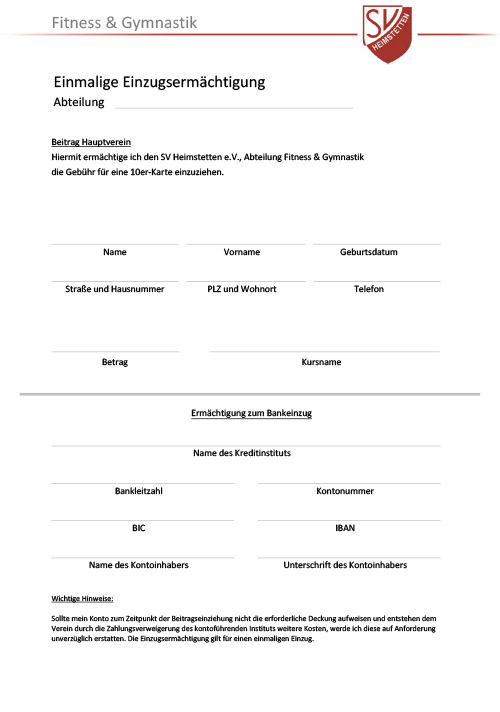 Fitness & Gymnastik

SV HEIMSTETTEN

Einmalige Einzugsermächtigung

Abteilung

Beitrag Hauptverein

Hiermit ermächtige ich den SV Heimstetten e.V., Abteilung Fitness & Gymnastik die Gebühr für eine 10er-Karte einzuziehen.

Name

Vorname

Geburtsdatum

Straße und Hausnummer

PLZ und Wohnort

Telefon

Betrag

Kursname

Ermächtigung zum Bankeinzug

Name des Kreditinstituts

Bankleitzahl

Kontonummer

BIC

IBAN

Name des Kontoinhabers

Unterschrift des Kontoinhabers

Wichtige Hinweise:

Sollte mein Konto zum Zeitpunkt der Beitragseinziehung nicht die erforderliche Deckung aufweisen und entstehen dem Verein durch die Zahlungsverweigerung des kontoführenden Instituts weitere Kosten, werde ich diese auf Anforderung unverzüglich erstatten. Die Einzugsermächtigung gilt für einen einmaligen Einzug.